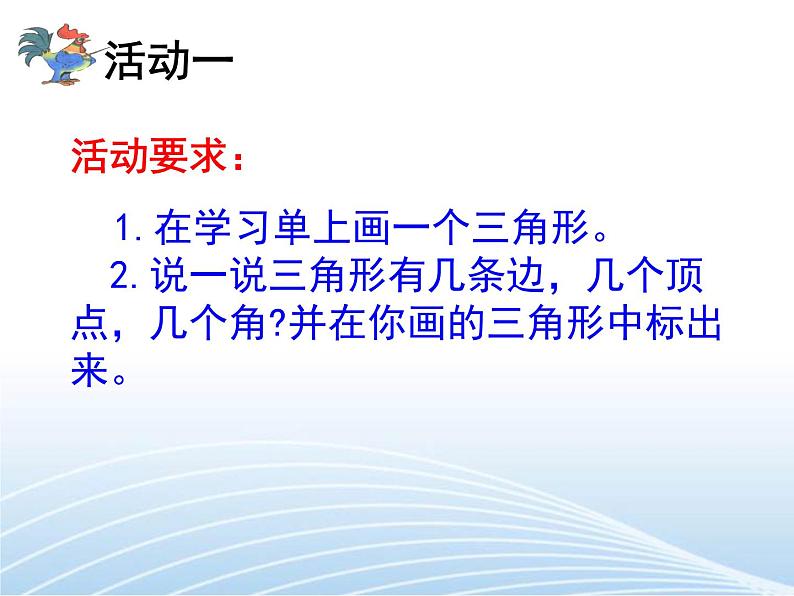 活动一

活动要求：

1. 在学习单上画一个三角形。
2. 说一说三角形有几条边，几个顶点，几个角?并在你画的三角形中标出来。